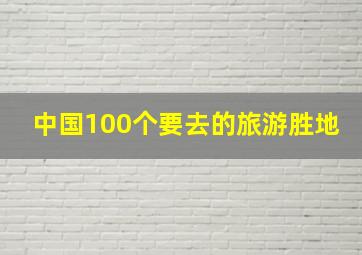 中国100个要去的旅游胜地